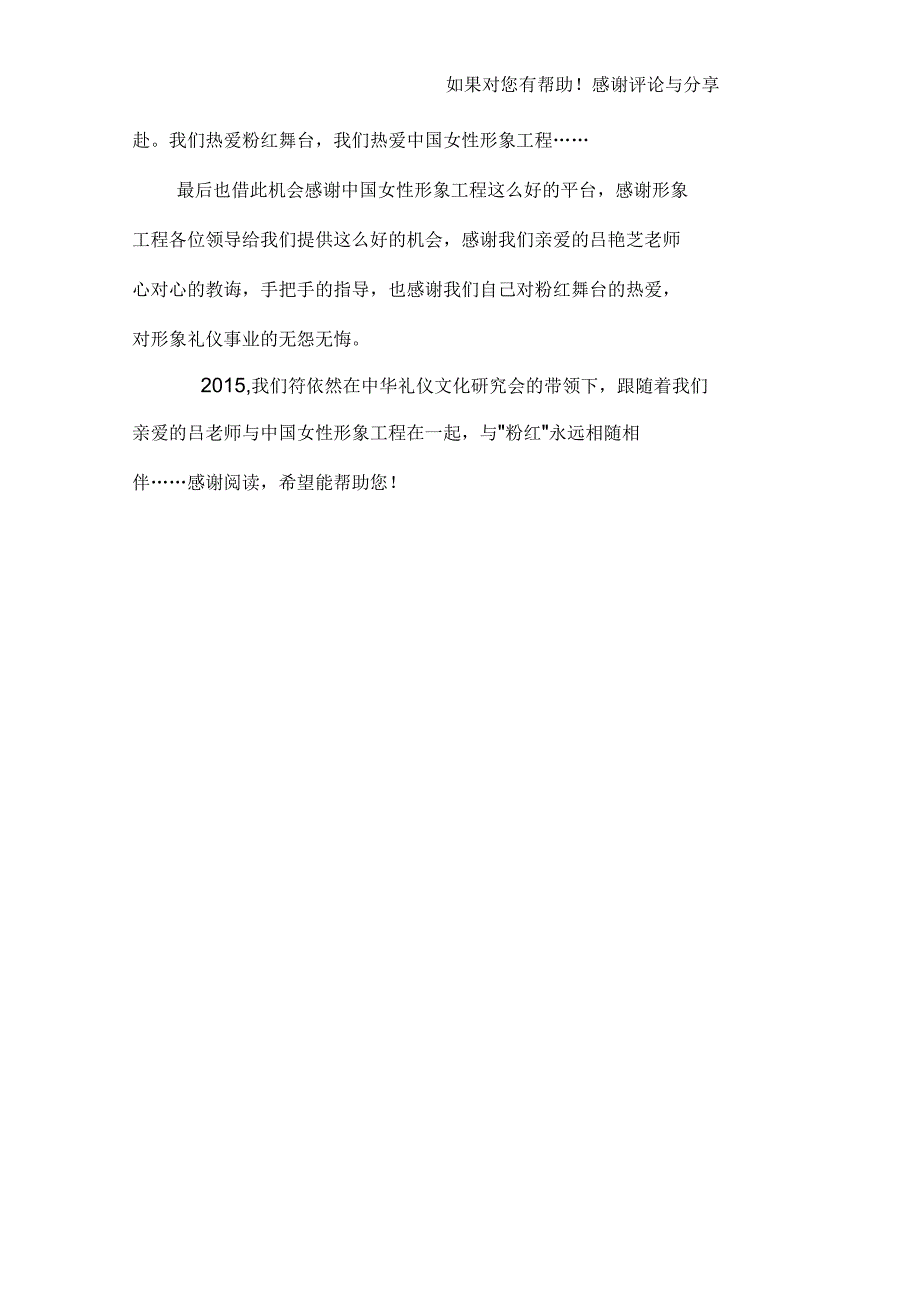 如果对您有帮助！感谢评论与分享

赴。我们热爱粉红舞台，我们热爱中国女性形象工程……

最后也借此机会感谢中国女性形象工程这么好的平台，感谢形象工程各位领导给我们提供这么好的机会，感谢我们亲爱的吕艳芝老师心对心的教诲，手把手的指导，也感谢我们自己对粉红舞台的热爱，对形象礼仪事业的无怨无悔。

2015,我们符依然在中华礼仪文化研究会的带领下，跟随着我们亲爱的吕老师与中国女性形象工程在一起，与"粉红"永远相随相伴……感谢阅读，希望能帮助您！